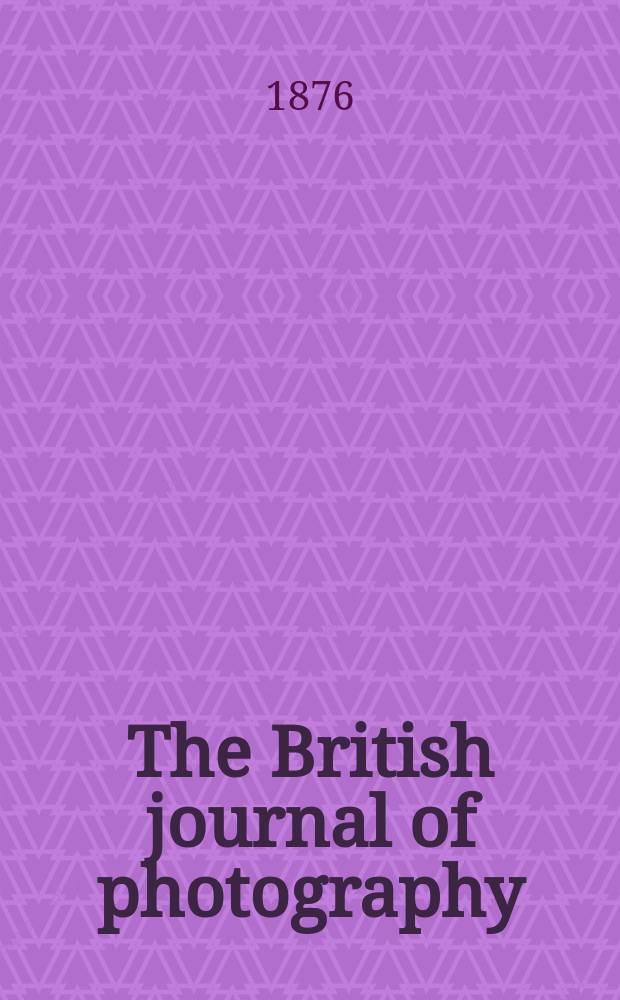 1876

The British journal of photography